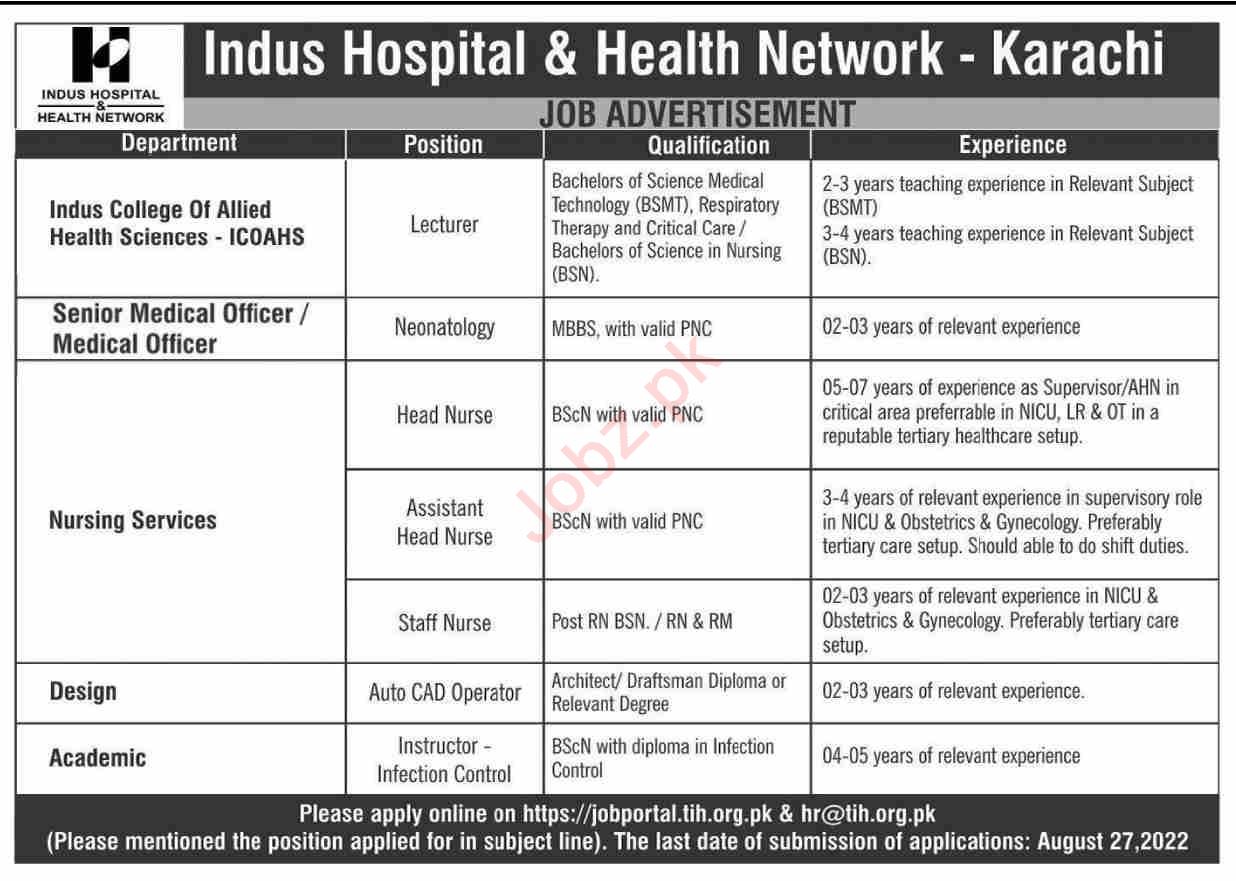 INDUS HOSPITAL & HEALTH NETWORK

Indus Hospital & Health Network - Karachi

JOB ADVERTISEMENT

| Department | Position | Qualification | Experience |
|---|---|---|---|
| Indus College Of Allied Health Sciences - ICOAHS | Lecturer | Bachelors of Science Medical Technology (BSMT), Respiratory Therapy and Critical Care / Bachelors of Science in Nursing (BSN). | 2-3 years teaching experience in Relevant Subject (BSMT) 3-4 years teaching experience in Relevant Subject (BSN). |
| Senior Medical Officer / Medical Officer | Neonatology | MBBS, with valid PNC | 02-03 years of relevant experience |
| Nursing Services | Head Nurse | BScN with valid PNC | 05-07 years of experience as Supervisor/AHN in critical area preferrable in NICU, LR & OT in a reputable tertiary healthcare setup. |
| | Assistant Head Nurse | BScN with valid PNC | 3-4 years of relevant experience in supervisory role in NICU & Obstetrics & Gynecology. Preferably tertiary care setup. Should able to do shift duties. |
| | Staff Nurse | Post RN BSN. / RN & RM | 02-03 years of relevant experience in NICU & Obstetrics & Gynecology. Preferably tertiary care setup. |
| Design | Auto CAD Operator | Architect/ Draftsman Diploma or Relevant Degree | 02-03 years of relevant experience. |
| Academic | Instructor - Infection Control | BScN with diploma in Infection Control | 04-05 years of relevant experience |

Jobz.pk

Please apply online on https://jobportal.tih.org.pk & hr@tih.org.pk
(Please mentioned the position applied for in subject line). The last date of submission of applications: August 27,2022